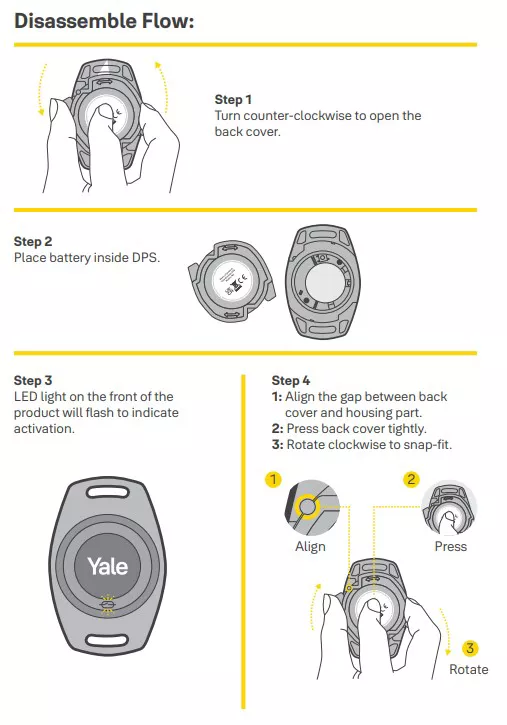 Disassemble Flow:

Step 1
Turn counter-clockwise to open the back cover.

Step 2
Place battery inside DPS.

Step 3
LED light on the front of the product will flash to indicate activation.

Yale

Step 4
1: Align the gap between back cover and housing part.
2: Press back cover tightly.
3: Rotate clockwise to snap-fit.

1
Align

2
Press

3
Rotate